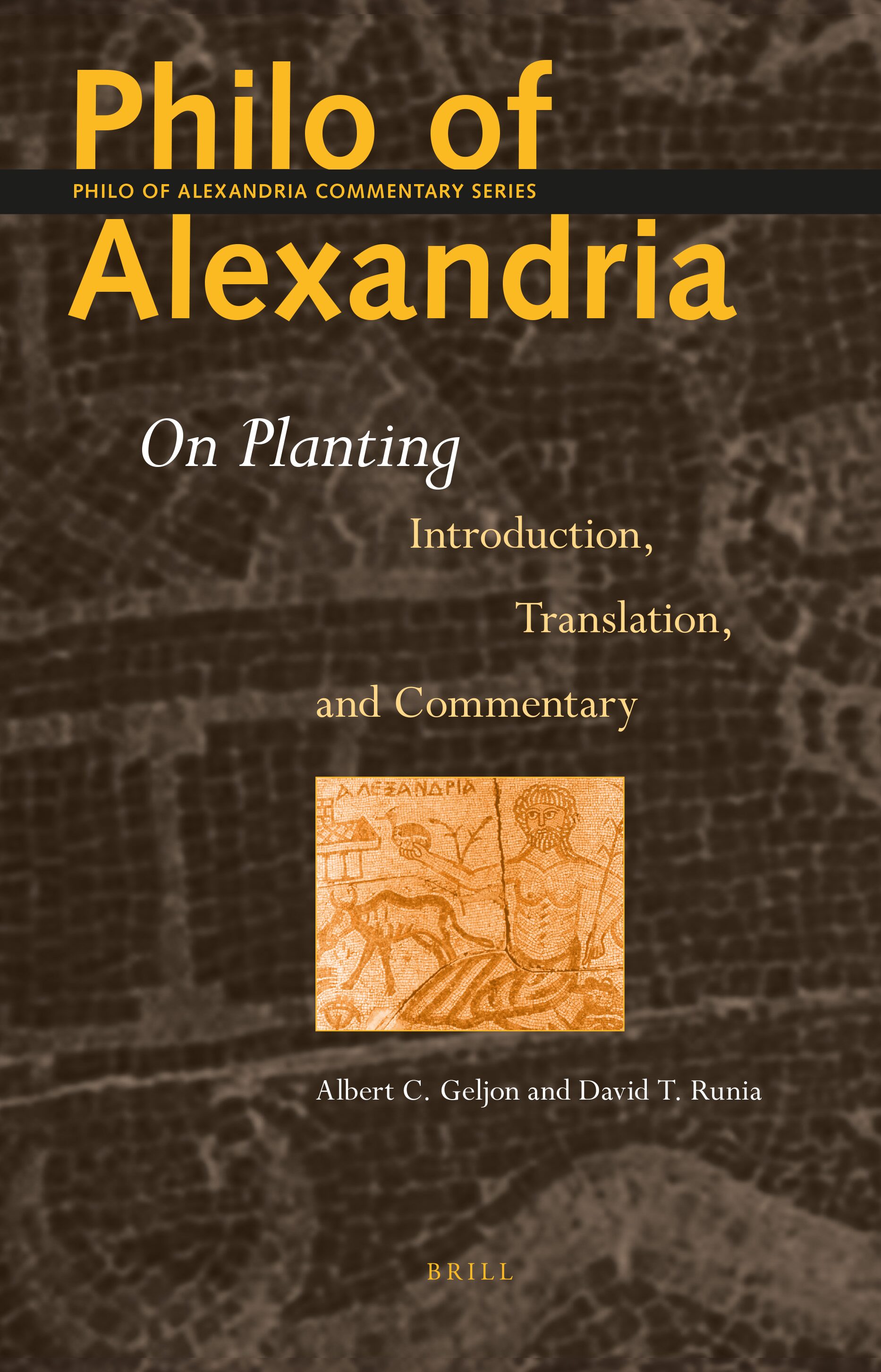 Philo of

PHILO OF ALEXANDRIA COMMENTARY SERIES

Alexandria

On Planting

Introduction,

Translation,

and Commentary

ΑΛΕΞΑΝΔΡΙΑ

Albert C. Geljon and David T. Runia

BRILL